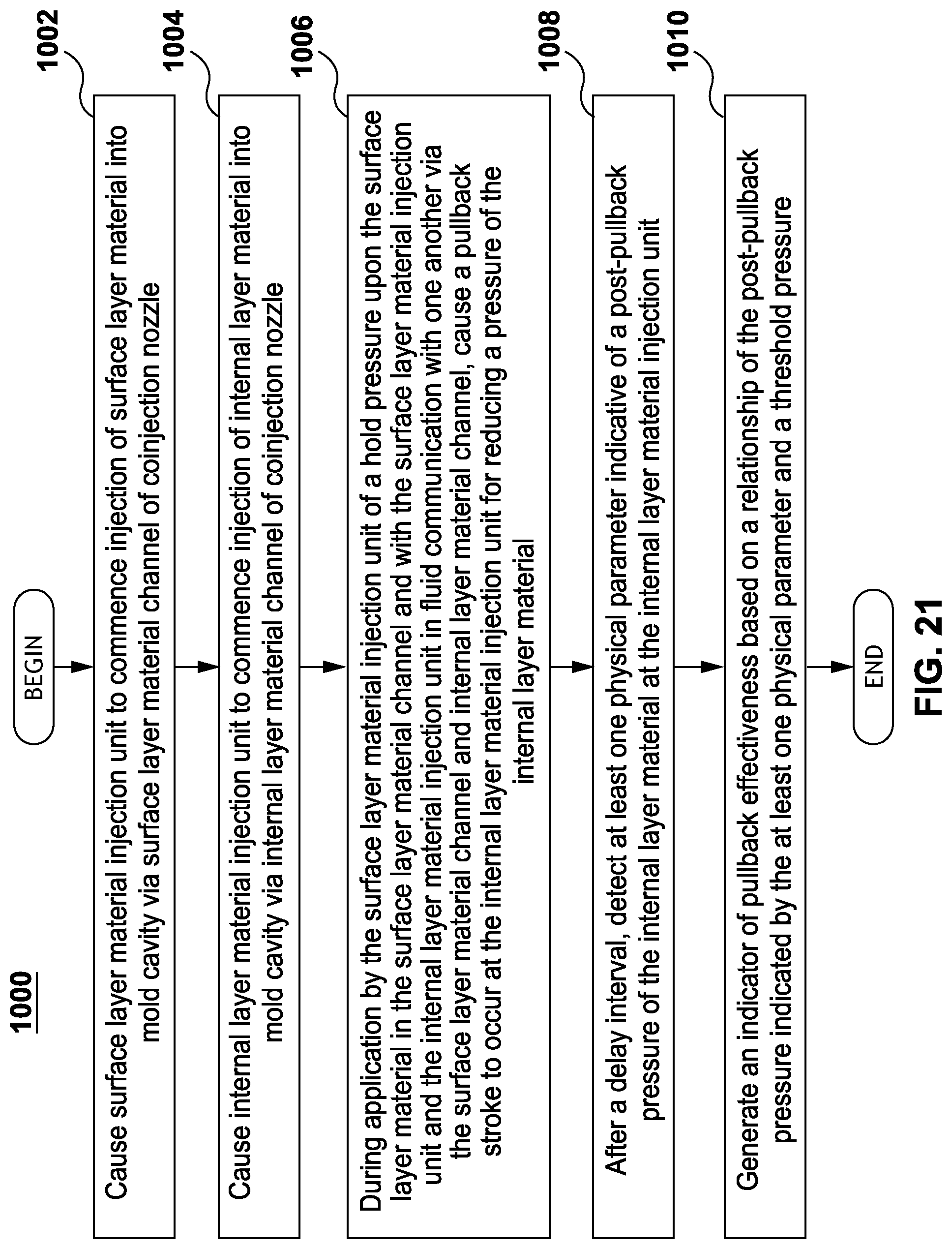 1000

BEGIN

1002

Cause surface layer material injection unit to commence injection of surface layer material into mold cavity via surface layer material channel of coinjection nozzle

1004

Cause internal layer material injection unit to commence injection of internal layer material into mold cavity via internal layer material channel of coinjection nozzle

1006

During application by the surface layer material injection unit of a hold pressure upon the surface layer material in the surface layer material channel and with the surface layer material injection unit and the internal layer material injection unit in fluid communication with one another via the surface layer material channel and internal layer material channel, cause a pullback stroke to occur at the internal layer material injection unit for reducing a pressure of the internal layer material

1008

After a delay interval, detect at least one physical parameter indicative of a post-pullback pressure of the internal layer material at the internal layer material injection unit

1010

Generate an indicator of pullback effectiveness based on a relationship of the post-pullback pressure indicated by the at least one physical parameter and a threshold pressure

END

FIG. 21